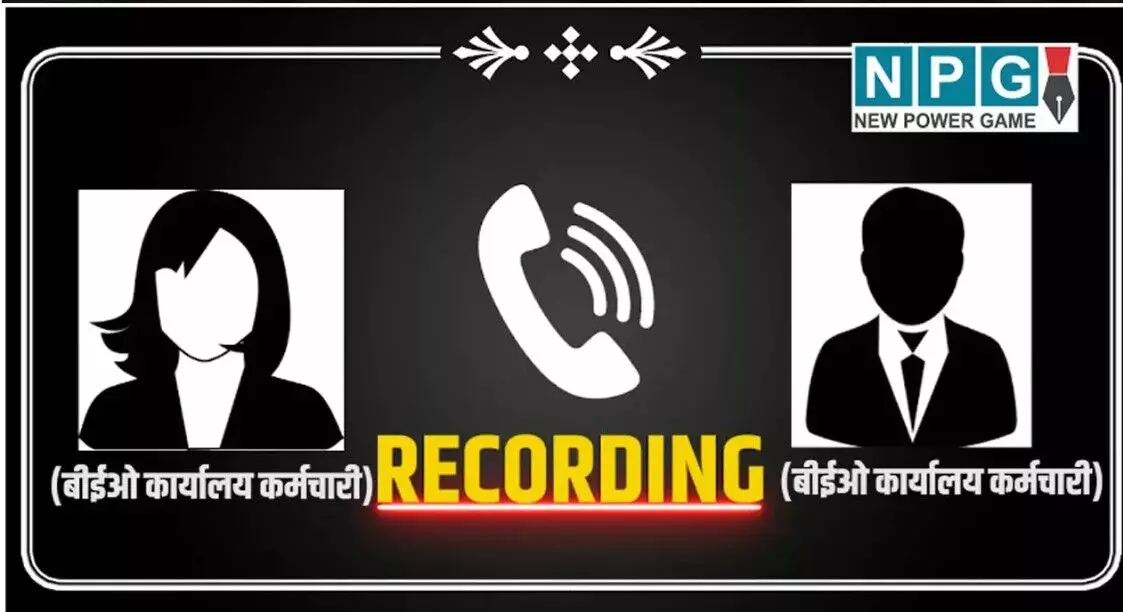 NPG
NEW POWER GAME

(बीईओ कार्यालय कर्मचारी)

RECORDING

(बीईओ कार्यालय कर्मचारी)